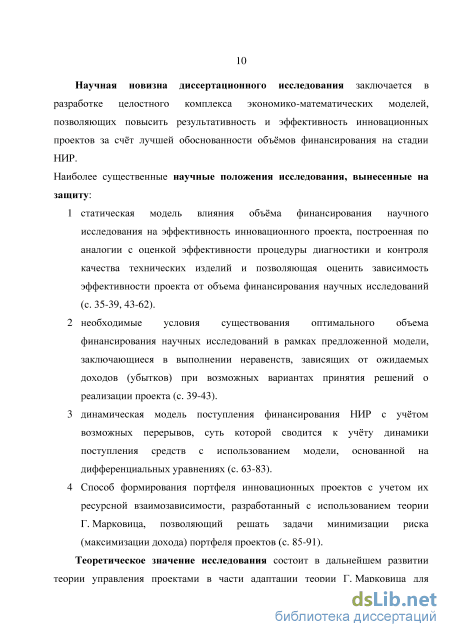 10

Научная новизна диссертационного исследования заключается в разработке целостного комплекса экономико-математических моделей, позволяющих повысить результативность и эффективность инновационных проектов за счёт лучшей обоснованности объёмов финансирования на стадии НИР.

Наиболее существенные научные положения исследования, вынесенные на защиту:

1 статическая модель влияния объёма финансирования научного исследования на эффективность инновационного проекта, построенная по аналогии с оценкой эффективности процедуры диагностики и контроля качества технических изделий и позволяющая оценить зависимость эффективности проекта от объема финансирования научных исследований (с. 35-39, 43-62).

2 необходимые условия существования оптимального объема финансирования научных исследований в рамках предложенной модели, заключающиеся в выполнении неравенств, зависящих от ожидаемых доходов (убытков) при возможных вариантах принятия решений о реализации проекта (с. 39-43).

3 динамическая модель поступления финансирования НИР с учётом возможных перерывов, суть которой сводится к учёту динамики поступления средств с использованием модели, основанной на дифференциальных уравнениях (с. 63-83).

4 Способ формирования портфеля инновационных проектов с учетом их ресурсной взаимозависимости, разработанный с использованием теории Г. Марковица, позволяющий решать задачи минимизации риска (максимизации дохода) портфеля проектов (с. 85-91).

Теоретическое значение исследования состоит в дальнейшем развитии теории управления проектами в части адаптации теории Г. Марковица для

dsLib.net
библиотека диссертаций